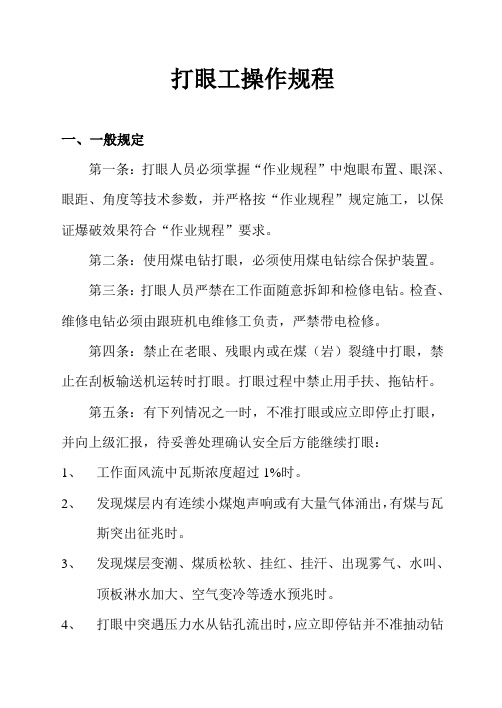 打眼工操作规程

一、一般规定

第一条：打眼人员必须掌握“作业规程”中炮眼布置、眼深、眼距、角度等技术参数，并严格按“作业规程”规定施工，以保证爆破效果符合“作业规程”要求。

第二条：使用煤电钻打眼，必须使用煤电钻综合保护装置。

第三条：打眼人员严禁在工作面随意拆卸和检修电钻。检查、维修电钻必须由跟班机电维修工负责，严禁带电检修。

第四条：禁止在老眼、残眼内或在煤（岩）裂缝中打眼，禁止在刮板输送机运转时打眼。打眼过程中禁止用手扶、拖钻杆。

第五条：有下列情况之一时，不准打眼或应立即停止打眼，并向上级汇报，待妥善处理确认安全后方能继续打眼：

1、 工作面风流中瓦斯浓度超过 1%时。

2、 发现煤层内有连续小煤炮声响或有大量气体涌出，有煤与瓦斯突出征兆时。

3、 发现煤层变潮、煤质松软、挂红、挂汗、出现雾气、水叫、顶板淋水加大、空气变冷等透水预兆时。

4、 打眼中突遇压力水从钻孔流出时，应立即停钻并不准抽动钻